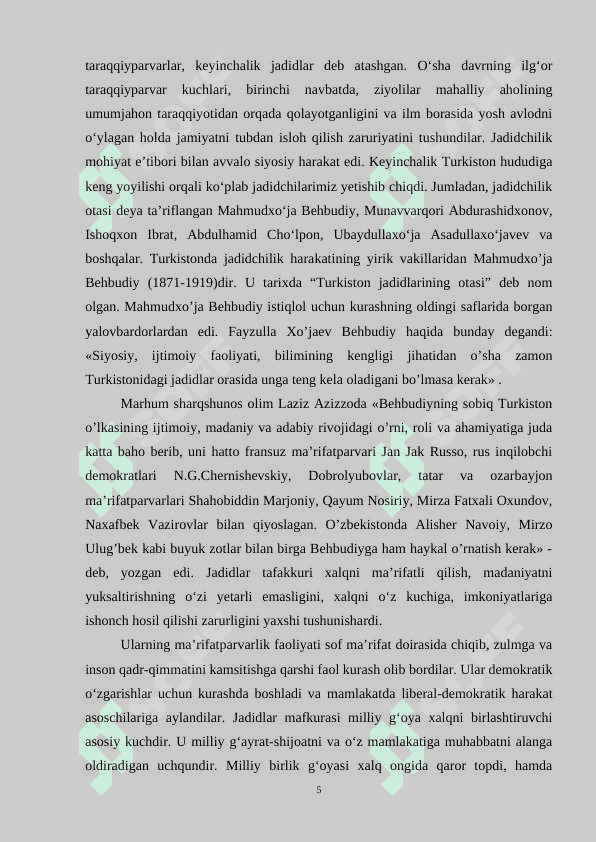 taraqqiyparvarlar, keyinchalik jadidlar deb atashgan. O‘sha davrning ilg‘or taraqqiyparvar kuchlari, birinchi navbatda, ziyolilar mahalliy aholining umumjahon taraqqiyotidan orqada qolayotganligini va ilm borasida yosh avlodni o‘ylagan holda jamiyatni tubdan isloh qilish zaruriyatini tushundilar. Jadidchilik mohiyat e’tibori bilan avvalo siyosiy harakat edi. Keyinchalik Turkiston hududiga keng yoyilishi orqali ko‘plab jadidchilarimiz yetishib chiqdi. Jumladan, jadidchilik otasi deya ta’riflangan Mahmudxo‘ja Behbudiy, Munavvarqori Abdurashidxonov, Ishoqxon Ibrat, Abdulhamid Cho‘lpon, Ubaydullaxo‘ja Asadullaxo‘javev va boshqalar. Turkistonda jadidchilik harakatining yirik vakillaridan Mahmudxo’ja Behbudiy (1871-1919)dir. U tarixda “Turkiston jadidlarining otasi” deb nom olgan. Mahmudxo’ja Behbudiy istiqlol uchun kurashning oldingi saflarida borgan yalovbardorlardan edi. Fayzulla Xo’jaev Behbudiy haqida bunday degandi: «Siyosiy, ijtimoiy faoliyati, bilimining kengligi jihatidan o’sha zamon Turkistonidagi jadidlar orasida unga teng kela oladigani bo’lmasa kerak» .

Marhum sharqshunos olim Laziz Azizzoda «Behbudiyning sobiq Turkiston o’lkasining ijtimoiy, madaniy va adabiy rivojidagi o’rni, roli va ahamiyatiga juda katta baho berib, uni hatto fransuz ma’rifatparvari Jan Jak Russo, rus inqilobchi demokratlari N.G.Chernishevskiy, Dobrolyubovlar, tatar va ozarbayjon ma’rifatparvarlari Shahobiddin Marjoniy, Qayum Nosiriy, Mirza Fatxali Oxundov, Naxafbek Vazirovlar bilan qiyoslagan. O’zbekistonda Alisher Navoiy, Mirzo Ulug’bek kabi buyuk zotlar bilan birga Behbudiyga ham haykal o’rnatish kerak» - deb, yozgan edi. Jadidlar tafakkuri xalqni ma’rifatli qilish, madaniyatni yuksaltirishning o‘zi yetarli emasligini, xalqni o‘z kuchiga, imkoniyatlariga ishonch hosil qilishi zarurligini yaxshi tushunishardi.

Ularning ma’rifatparvarlik faoliyati sof ma’rifat doirasida chiqib, zulmga va inson qadr-qimmatini kamsitishga qarshi faol kurash olib bordilar. Ular demokratik o‘zgarishlar uchun kurashda boshladi va mamlakatda liberal-demokratik harakat asoschilariga aylandilar. Jadidlar mafkurasi milliy g‘oya xalqni birlashtiruvchi asosiy kuchdir. U milliy g‘ayrat-shijoatni va o‘z mamlakatiga muhabbatni alanga oldiradigan uchqundir. Milliy birlik g‘oyasi xalq ongida qaror topdi, hamda

5